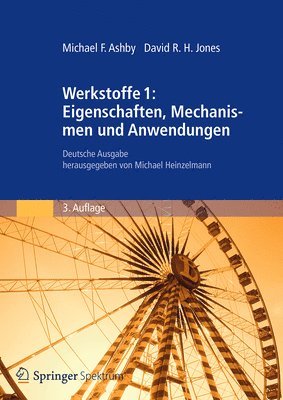 Michael F. Ashby David R. H. Jones

Werkstoffe 1: Eigenschaften, Mechanismen und Anwendungen

Deutsche Ausgabe
herausgegeben von Michael Heinzelmann

3. Auflage

Springer Spektrum